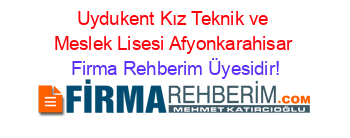 Uydukent Kız Teknik ve Meslek Lisesi Afyonkarahisar Firma Rehberim Üyesidir!

FİRMAREHBERİM.COM
MEHMET KATIRCIOĞLU